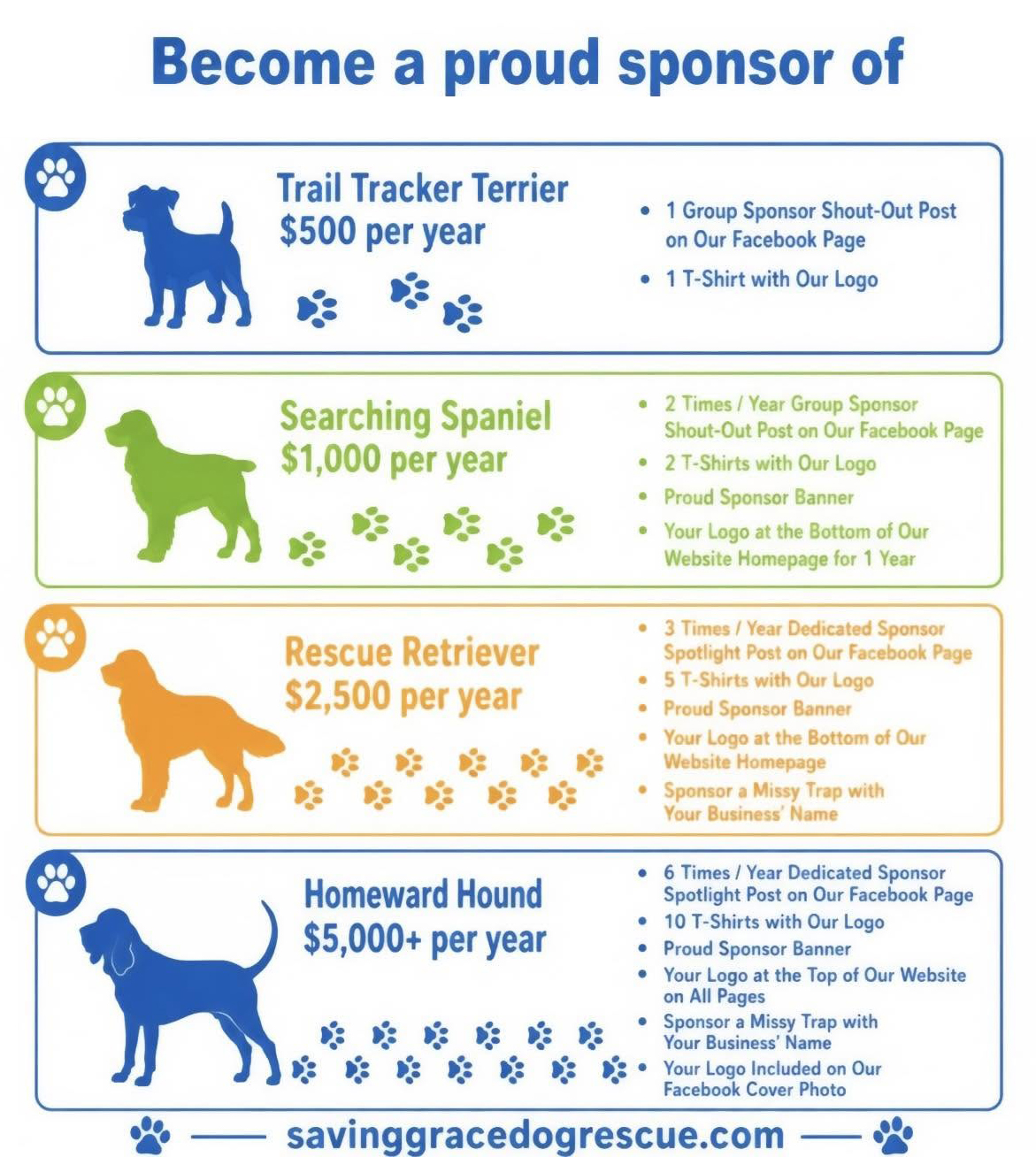 Become a proud sponsor of

Trail Tracker Terrier
$500 per year

• 1 Group Sponsor Shout-Out Post on Our Facebook Page
• 1 T-Shirt with Our Logo

Searching Spaniel
$1,000 per year

• 2 Times / Year Group Sponsor Shout-Out Post on Our Facebook Page
• 2 T-Shirts with Our Logo
• Proud Sponsor Banner
• Your Logo at the Bottom of Our Website Homepage for 1 Year

Rescue Retriever
$2,500 per year

• 3 Times / Year Dedicated Sponsor Spotlight Post on Our Facebook Page
• 5 T-Shirts with Our Logo
• Proud Sponsor Banner
• Your Logo at the Bottom of Our Website Homepage
• Sponsor a Missy Trap with Your Business' Name

Homeward Hound
$5,000+ per year

• 6 Times / Year Dedicated Sponsor Spotlight Post on Our Facebook Page
• 10 T-Shirts with Our Logo
• Proud Sponsor Banner
• Your Logo at the Top of Our Website on All Pages
• Sponsor a Missy Trap with Your Business' Name
• Your Logo Included on Our Facebook Cover Photo

savinggracedogrescue.com